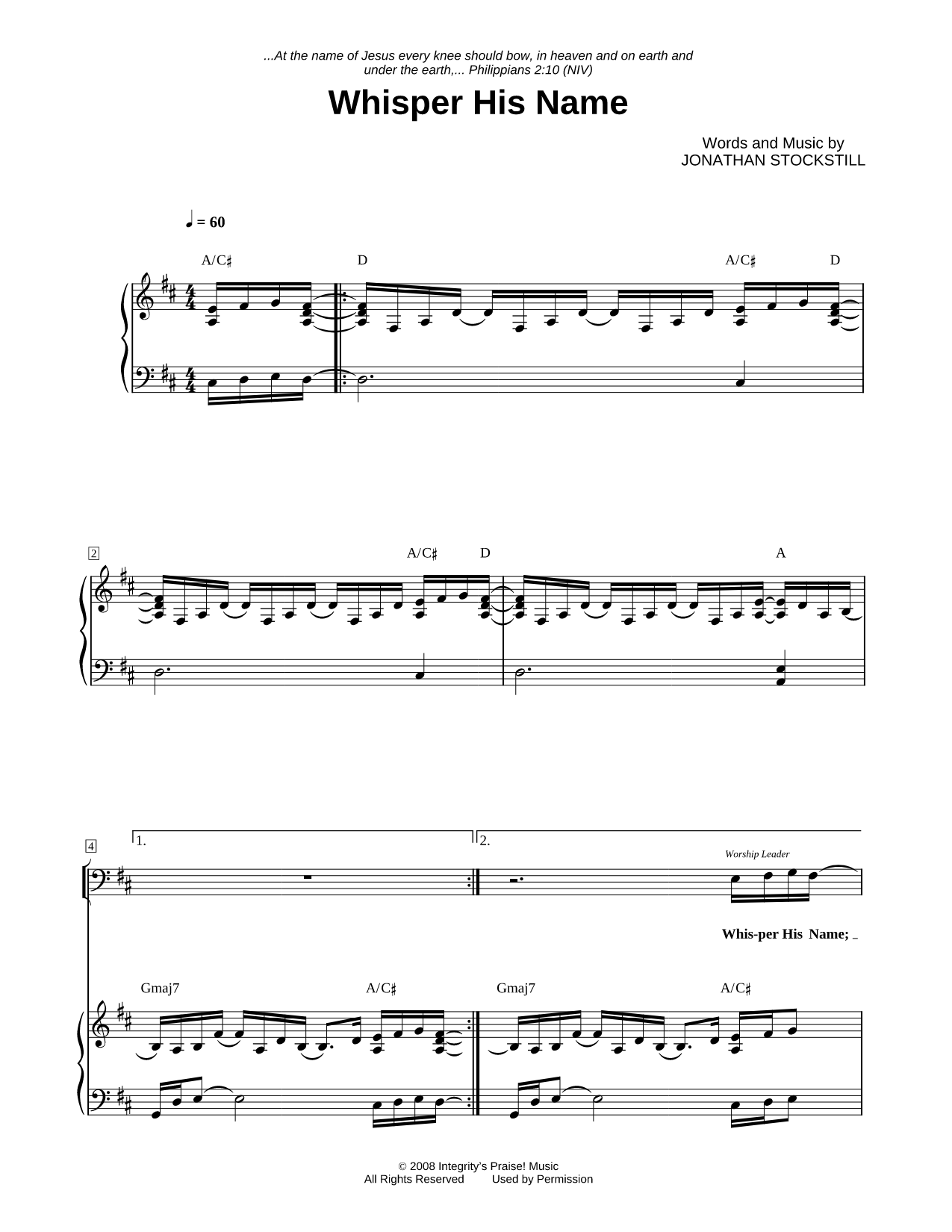 ...At the name of Jesus every knee should bow, in heaven and on earth and under the earth,... Philippians 2:10 (NIV)

Whisper His Name

Words and Music by
JONATHAN STOCKSTILL

♩ = 60

A/C♯ D A/C♯ D

2

A/C♯ D A

4

1. 2.

Worship Leader

Whis-per His Name; _

Gmaj7 A/C♯ Gmaj7 A/C♯

© 2008 Integrity's Praise! Music
All Rights Reserved Used by Permission